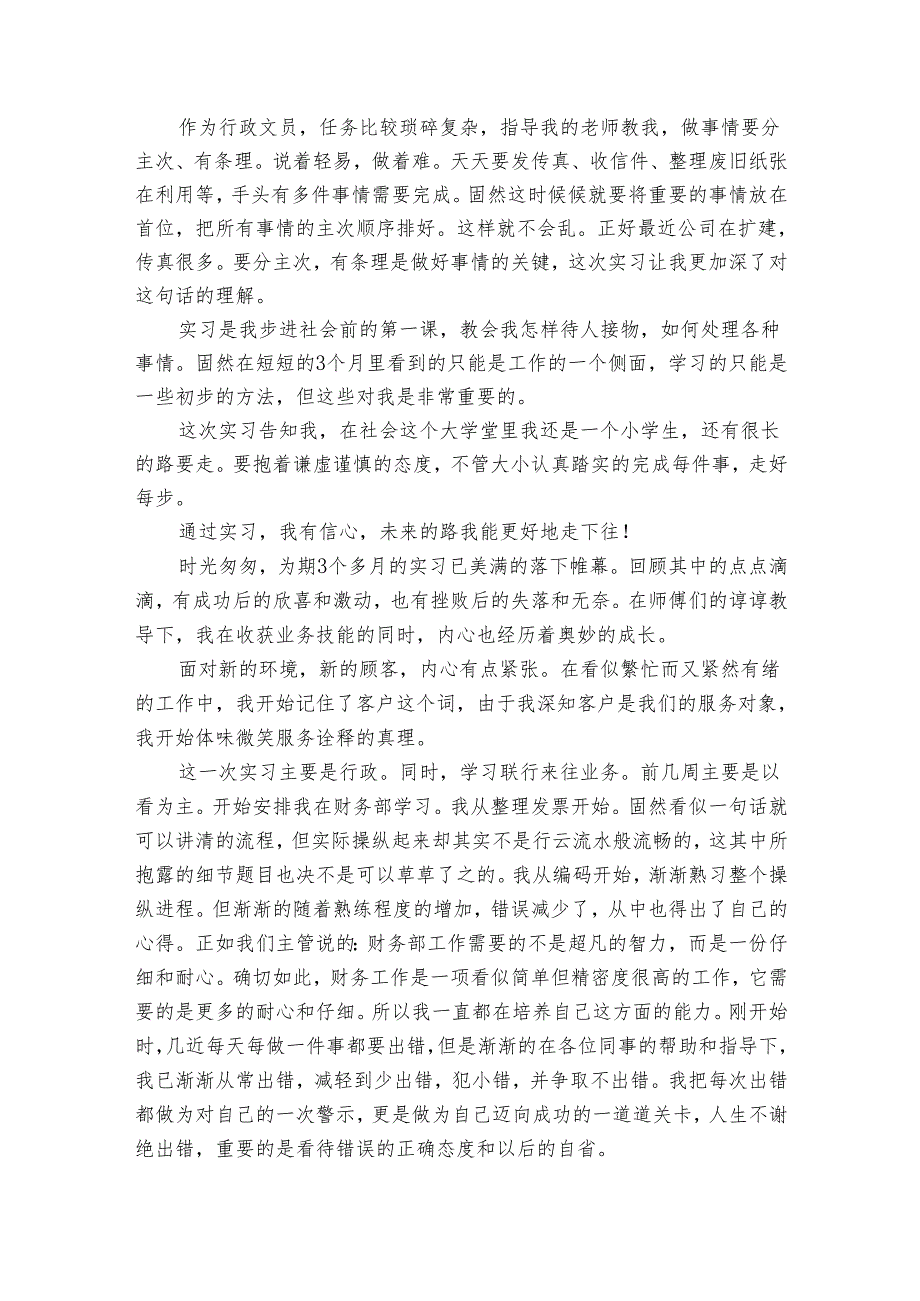 作为行政文员，任务比较琐碎复杂，指导我的老师教我，做事情要分主次、有条理。说着轻易，做着难。天天要发传真、收信件、整理废旧纸张在利用等，手头有多件事情需要完成。固然这时候候就要将重要的事情放在首位，把所有事情的主次顺序排好。这样就不会乱。正好最近公司在扩建，传真很多。要分主次，有条理是做好事情的关键，这次实习让我更加深了对这句话的理解。

实习是我步进社会前的第一课，教会我怎样待人接物，如何处理各种事情。固然在短短的3个月里看到的只能是工作的一个侧面，学习的只能是一些初步的方法，但这些对我是非常重要的。

这次实习告知我，在社会这个大学堂里我还是一个小学生，还有很长的路要走。要抱着谦虚谨慎的态度，不管大小认真踏实的完成每件事，走好每步。

通过实习，我有信心，未来的路我能更好地走下往！

时光匆匆，为期3个多月的实习已美满的落下帷幕。回顾其中的点点滴滴，有成功后的欣喜和激动，也有挫败后的失落和无奈。在师傅们的谆谆教导下，我在收获业务技能的同时，内心也经历着奥妙的成长。

面对新的环境，新的顾客，内心有点紧张。在看似繁忙而又紧然有绪的工作中，我开始记住了客户这个词，由于我深知客户是我们的服务对象，我开始体味微笑服务诠释的真理。

这一次实习主要是行政。同时，学习联行来往业务。前几周主要是以看为主。开始安排我在财务部学习。我从整理发票开始。固然看似一句话就可以讲清的流程，但实际操纵起来却其实不是行云流水般流畅的，这其中所抱露的细节题目也决不是可以草草了之的。我从编码开始，渐渐熟习整个操纵进程。但渐渐的随着熟练程度的增加，错误减少了，从中也得出了自己的心得。正如我们主管说的:财务部工作需要的不是超凡的智力，而是一份仔细和耐心。确切如此，财务工作是一项看似简单但精密度很高的工作，它需要的是更多的耐心和仔细。所以我一直都在培养自己这方面的能力。刚开始时,几近每天每做一件事都要出错,但是渐渐的在各位同事的帮助和指导下,我已渐渐从常出错，减轻到少出错，犯小错，并争取不出错。我把每次出错都做为对自己的一次警示，更是做为自己迈向成功的一道道关卡，人生不谢绝出错，重要的是看待错误的正确态度和以后的自省。